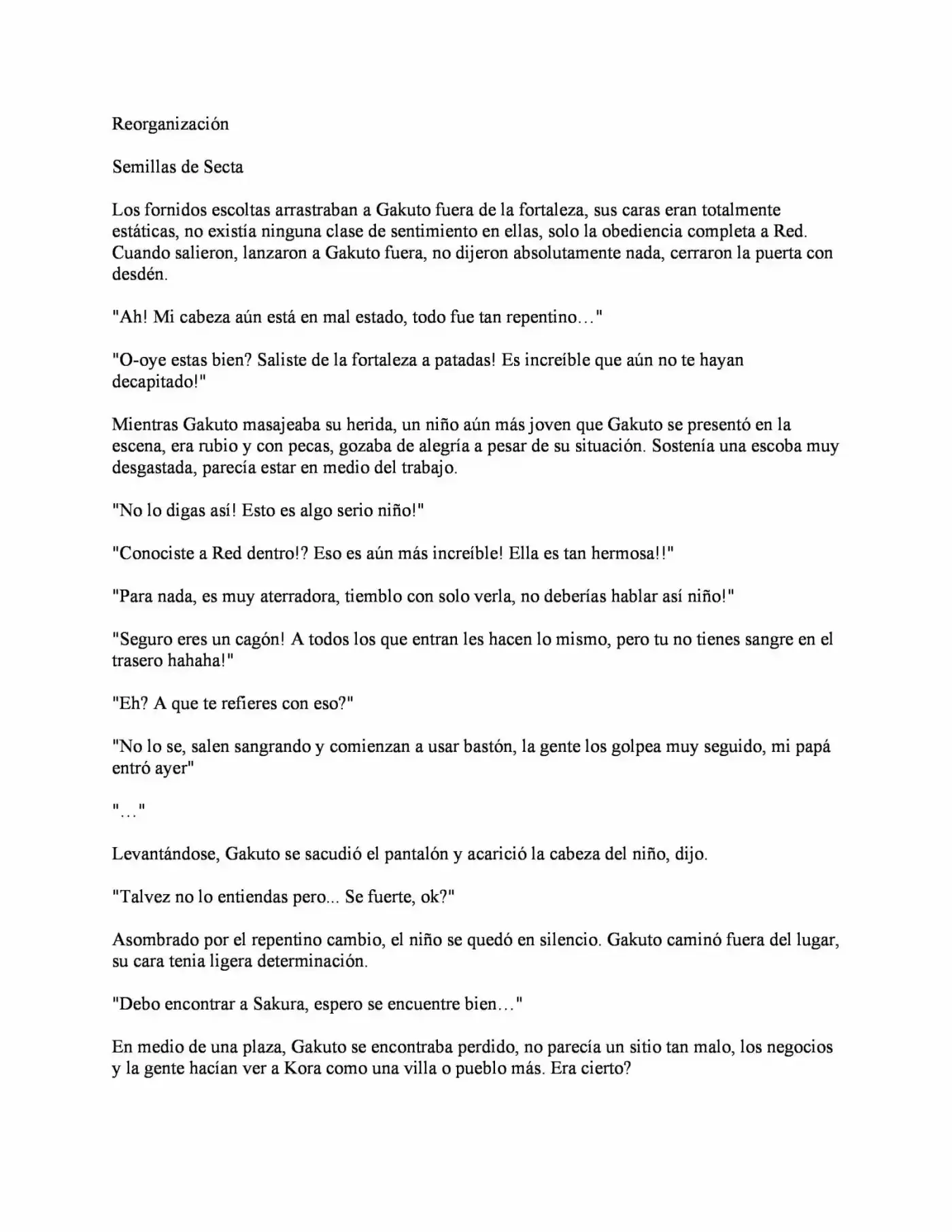 Reorganización

Semillas de Secta

Los fornidos escoltas arrastraban a Gakuto fuera de la fortaleza, sus caras eran totalmente estáticas, no existía ninguna clase de sentimiento en ellas, solo la obediencia completa a Red. Cuando salieron, lanzaron a Gakuto fuera, no dijeron absolutamente nada, cerraron la puerta con desdén.

"Ah! Mi cabeza aún está en mal estado, todo fue tan repentino…"

"O-oye estas bien? Saliste de la fortaleza a patadas! Es increíble que aún no te hayan decapitado!"

Mientras Gakuto masajeaba su herida, un niño aún más joven que Gakuto se presentó en la escena, era rubio y con pecas, gozaba de alegría a pesar de su situación. Sostenía una escoba muy desgastada, parecía estar en medio del trabajo.

"No lo digas así! Esto es algo serio niño!"

"Conociste a Red dentro!? Eso es aún más increíble! Ella es tan hermosa!!"

"Para nada, es muy aterradora, tiemblo con solo verla, no deberías hablar así niño!"

"Seguro eres un cagón! A todos los que entran les hacen lo mismo, pero tu no tienes sangre en el trasero hahaha!"

"Eh? A que te refieres con eso?"

"No lo se, salen sangrando y comienzan a usar bastón, la gente los golpea muy seguido, mi papá entró ayer"

"…"

Levantándose, Gakuto se sacudió el pantalón y acarició la cabeza del niño, dijo.

"Talvez no lo entiendas pero... Se fuerte, ok?"

Asombrado por el repentino cambio, el niño se quedó en silencio. Gakuto caminó fuera del lugar, su cara tenia ligera determinación.

"Debo encontrar a Sakura, espero se encuentre bien…"

En medio de una plaza, Gakuto se encontraba perdido, no parecía un sitio tan malo, los negocios y la gente hacían ver a Kora como una villa o pueblo más. Era cierto?